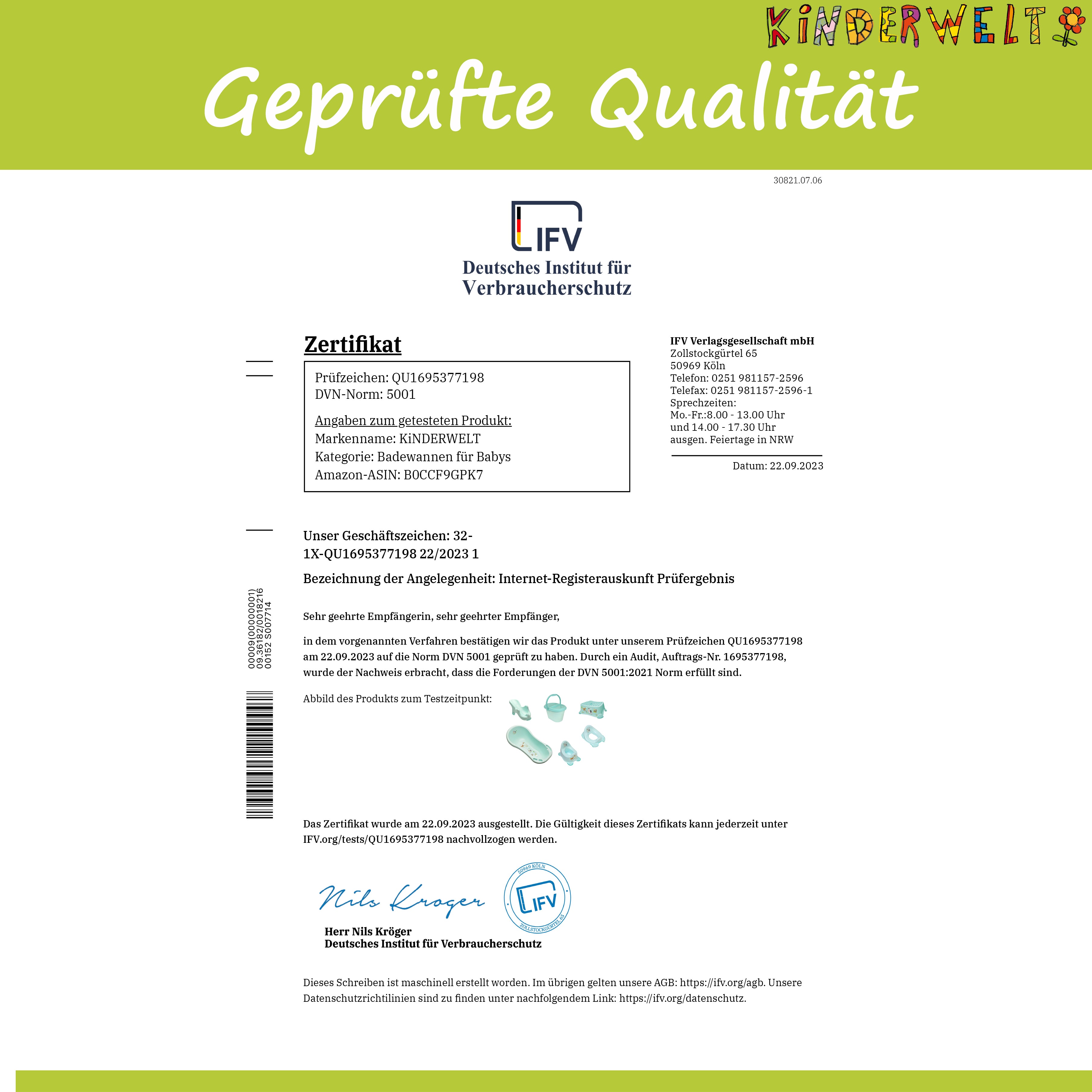 KiNDERWELT

Geprüfte Qualität

30821.07.06

IFV
Deutsches Institut für Verbraucherschutz

Zertifikat

Prüfzeichen: QU1695377198
DVN-Norm: 5001

Angaben zum getesteten Produkt:
Markenname: KiNDERWELT
Kategorie: Badewannen für Babys
Amazon-ASIN: B0CCF9GPK7

IFV Verlagsgesellschaft mbH
Zollstockgürtel 65
50969 Köln
Telefon: 0251 981157-2596
Telefax: 0251 981157-2596-1
Sprechzeiten:
Mo.-Fr.:8.00 - 13.00 Uhr
und 14.00 - 17.30 Uhr
ausgen. Feiertage in NRW

Datum: 22.09.2023

Unser Geschäftszeichen: 32-1X-QU1695377198 22/2023 1

Bezeichnung der Angelegenheit: Internet-Registerauskunft Prüfergebnis

00009(00000001)
09.36182/0018216
00152 S007714

Sehr geehrte Empfängerin, sehr geehrter Empfänger,

in dem vorgenannten Verfahren bestätigen wir das Produkt unter unserem Prüfzeichen QU1695377198 am 22.09.2023 auf die Norm DVN 5001 geprüft zu haben. Durch ein Audit, Auftrags-Nr. 1695377198, wurde der Nachweis erbracht, dass die Forderungen der DVN 5001:2021 Norm erfüllt sind.

Abbild des Produkts zum Testzeitpunkt:

Das Zertifikat wurde am 22.09.2023 ausgestellt. Die Gültigkeit dieses Zertifikats kann jederzeit unter IFV.org/tests/QU1695377198 nachvollzogen werden.

Nils Kroger

50969 KÖLN
IFV
ZOLLSTOCKGÜRTEL 65

Herr Nils Kröger
Deutsches Institut für Verbraucherschutz

Dieses Schreiben ist maschinell erstellt worden. Im übrigen gelten unsere AGB: https://ifv.org/agb. Unsere Datenschutzrichtilinien sind zu finden unter nachfolgendem Link: https://ifv.org/datenschutz.